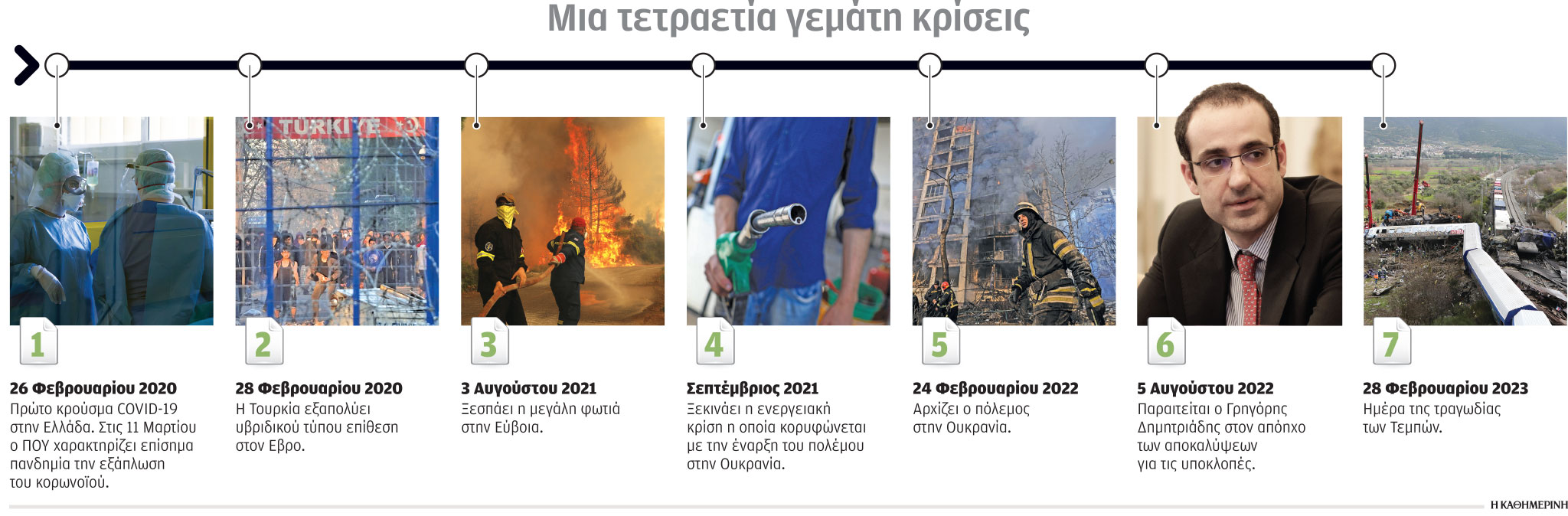 Μια τετραετία γεμάτη κρίσεις

TÜRKİYE

1

26 Φεβρουαρίου 2020
Πρώτο κρούσμα COVID-19 στην Ελλάδα. Στις 11 Μαρτίου ο ΠΟΥ χαρακτηρίζει επίσημα πανδημία την εξάπλωση του κορωνοϊού.

2

28 Φεβρουαρίου 2020
Η Τουρκία εξαπολύει υβριδικού τύπου επίθεση στον Εβρο.

3

3 Αυγούστου 2021
Ξεσπάει η μεγάλη φωτιά στην Εύβοια.

4

Σεπτέμβριος 2021
Ξεκινάει η ενεργειακή κρίση η οποία κορυφώνεται με την έναρξη του πολέμου στην Ουκρανία.

5

24 Φεβρουαρίου 2022
Αρχίζει ο πόλεμος στην Ουκρανία.

6

5 Αυγούστου 2022
Παραιτείται ο Γρηγόρης Δημητριάδης στον απόηχο των αποκαλύψεων για τις υποκλοπές.

7

28 Φεβρουαρίου 2023
Ημέρα της τραγωδίας των Τεμπών.

Η ΚΑΘΗΜΕΡΙΝΗ